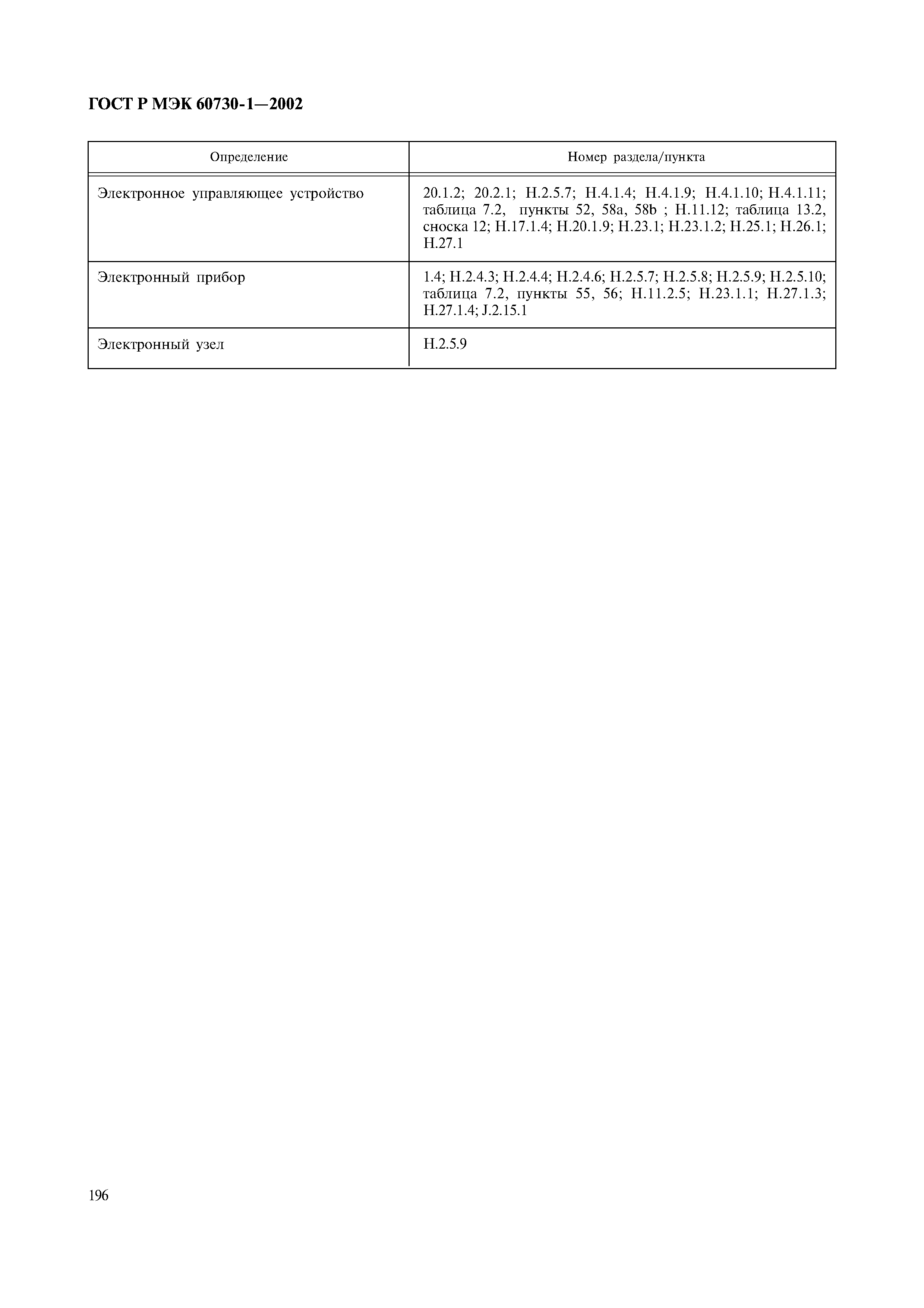 ГОСТ Р МЭК 60730-1—2002

| Определение | Номер раздела/пункта |
|---|---|
| Электронное управляющее устройство | 20.1.2; 20.2.1; Н.2.5.7; Н.4.1.4; Н.4.1.9; Н.4.1.10; Н.4.1.11; таблица 7.2, пункты 52, 58a, 58b ; Н.11.12; таблица 13.2, сноска 12; Н.17.1.4; Н.20.1.9; Н.23.1; Н.23.1.2; Н.25.1; Н.26.1; Н.27.1 |
| Электронный прибор | 1.4; Н.2.4.3; Н.2.4.4; Н.2.4.6; Н.2.5.7; Н.2.5.8; Н.2.5.9; Н.2.5.10; таблица 7.2, пункты 55, 56; Н.11.2.5; Н.23.1.1; Н.27.1.3; Н.27.1.4; J.2.15.1 |
| Электронный узел | Н.2.5.9 |

196